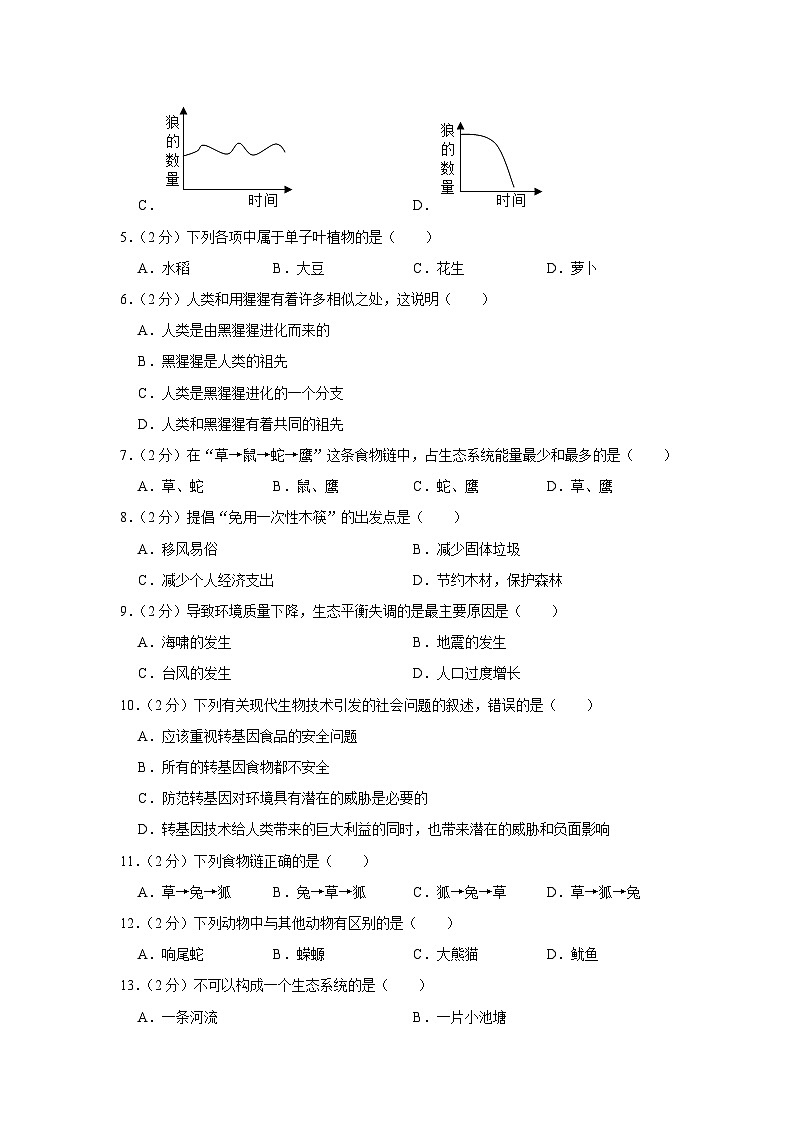 狼的数量

时间

C．

狼的数量

时间

D．

5．（2分）下列各项中属于单子叶植物的是（　　）

A．水稻　B．大豆　C．花生　D．萝卜

6．（2分）人类和用猩猩有着许多相似之处，这说明（　　）

A．人类是由黑猩猩进化而来的

B．黑猩猩是人类的祖先

C．人类是黑猩猩进化的一个分支

D．人类和黑猩猩有着共同的祖先

7．（2分）在“草→鼠→蛇→鹰”这条食物链中，占生态系统能量最少和最多的是（　　）

A．草、蛇　B．鼠、鹰　C．蛇、鹰　D．草、鹰

8．（2分）提倡“免用一次性木筷”的出发点是（　　）

A．移风易俗　B．减少固体垃圾

C．减少个人经济支出　D．节约木材，保护森林

9．（2分）导致环境质量下降，生态平衡失调的是最主要原因是（　　）

A．海啸的发生　B．地震的发生

C．台风的发生　D．人口过度增长

10．（2分）下列有关现代生物技术引发的社会问题的叙述，错误的是（　　）

A．应该重视转基因食品的安全问题

B．所有的转基因食物都不安全

C．防范转基因对环境具有潜在的威胁是必要的

D．转基因技术给人类带来的巨大利益的同时，也带来潜在的威胁和负面影响

11．（2分）下列食物链正确的是（　　）

A．草→兔→狐　B．兔→草→狐　C．狐→兔→草　D．草→狐→兔

12．（2分）下列动物中与其他动物有区别的是（　　）

A．响尾蛇　B．蝾螈　C．大熊猫　D．鱿鱼

13．（2分）不可以构成一个生态系统的是（　　）

A．一条河流　B．一片小池塘